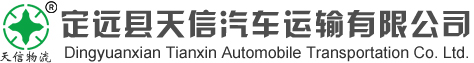 ®
天信物流
定远县天信汽车运输有限公司
Dingyuanxian Tianxin Automobile Transportation Co. Ltd.